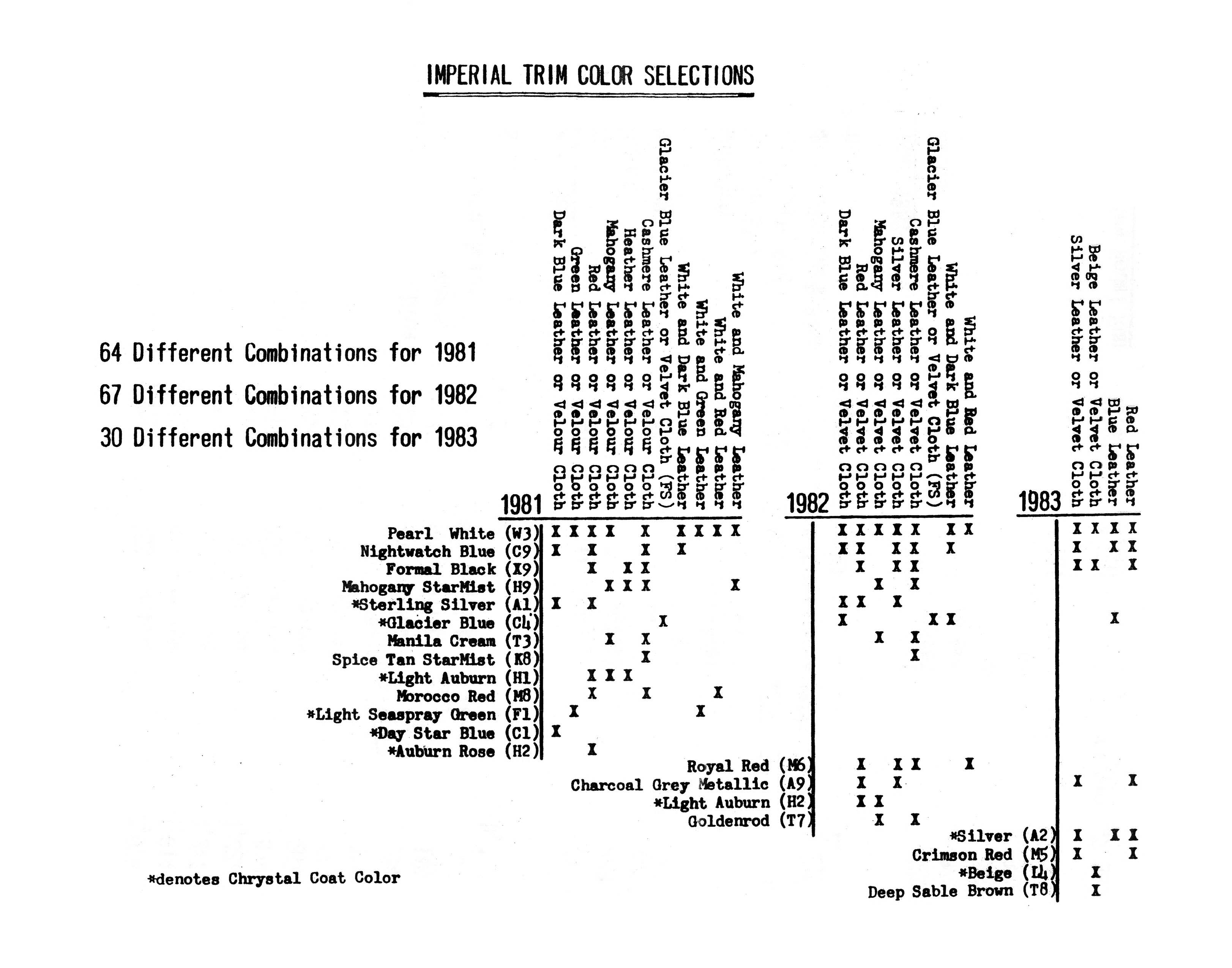 IMPERIAL TRIM COLOR SELECTIONS

64 Different Combinations for 1981

67 Different Combinations for 1982

30 Different Combinations for 1983

| 1981 | Dark Blue Leather or Velour Cloth | Green Leather or Velour Cloth | Red Leather or Velour Cloth | Mahogany Leather or Velour Cloth | Heather Leather or Velour Cloth | Cashmere Leather or Velour Cloth | Glacier Blue Leather or Velvet Cloth (FS) | White and Dark Blue Leather | White and Green Leather | White and Red Leather | White and Mahogany Leather |
|---|---|---|---|---|---|---|---|---|---|---|---|
| Pearl White (W3) | X | X | X | X | | X | | X | X | X | X |
| Nightwatch Blue (C9) | X | | X | | | X | | X | | | |
| Formal Black (X9) | | | X | | X | X | | | | | |
| Mahogany StarMist (H9) | | | | X | X | X | | | | | X |
| *Sterling Silver (A1) | X | | X | | | | | | | | |
| *Glacier Blue (C4) | | | | | | | X | | | | |
| Manila Cream (T3) | | | | X | | X | | | | | |
| Spice Tan StarMist (K8) | | | | | | X | | | | | |
| *Light Auburn (H1) | | | X | X | X | | | | | | |
| Morocco Red (M8) | | | X | | | X | | | | X | |
| *Light Seaspray Green (F1) | | X | | | | | | | X | | |
| *Day Star Blue (C1) | X | | | | | | | | | | |
| *Auburn Rose (H2) | | | X | | | | | | | | |

| 1982 | Dark Blue Leather or Velvet Cloth | Red Leather or Velvet Cloth | Mahogany Leather or Velvet Cloth | Silver Leather or Velvet Cloth | Cashmere Leather or Velvet Cloth | Glacier Blue Leather or Velvet Cloth (FS) | White and Dark Blue Leather | White and Red Leather |
|---|---|---|---|---|---|---|---|---|
| Pearl White (W3) | X | X | X | X | X | | X | X |
| Nightwatch Blue (C9) | X | X | | X | X | | X | |
| Formal Black (X9) | | X | | X | X | | | |
| Mahogany StarMist (H9) | | | X | | X | | | |
| *Sterling Silver (A1) | X | X | | X | | | | |
| *Glacier Blue (C4) | X | | | | | X | X | |
| Manila Cream (T3) | | | X | | X | | | |
| Spice Tan StarMist (K8) | | | | | X | | | |
| Royal Red (M6) | | X | | X | X | | | X |
| Charcoal Grey Metallic (A9) | | X | | X | | | | |
| *Light Auburn (H2) | | X | X | | | | | |
| Goldenrod (T7) | | | X | | X | | | |

| 1983 | Silver Leather or Velvet Cloth | Beige Leather or Velvet Cloth | Blue Leather | Red Leather |
|---|---|---|---|---|
| Pearl White (W3) | X | X | X | X |
| Nightwatch Blue (C9) | X | | X | X |
| Formal Black (X9) | X | X | | X |
| *Glacier Blue (C4) | | | X | |
| Charcoal Grey Metallic (A9) | X | | | X |
| *Silver (A2) | X | | X | X |
| Crimson Red (M5) | X | | | X |
| *Beige (L4) | | X | | |
| Deep Sable Brown (T8) | | X | | |

*denotes Chrystal Coat Color